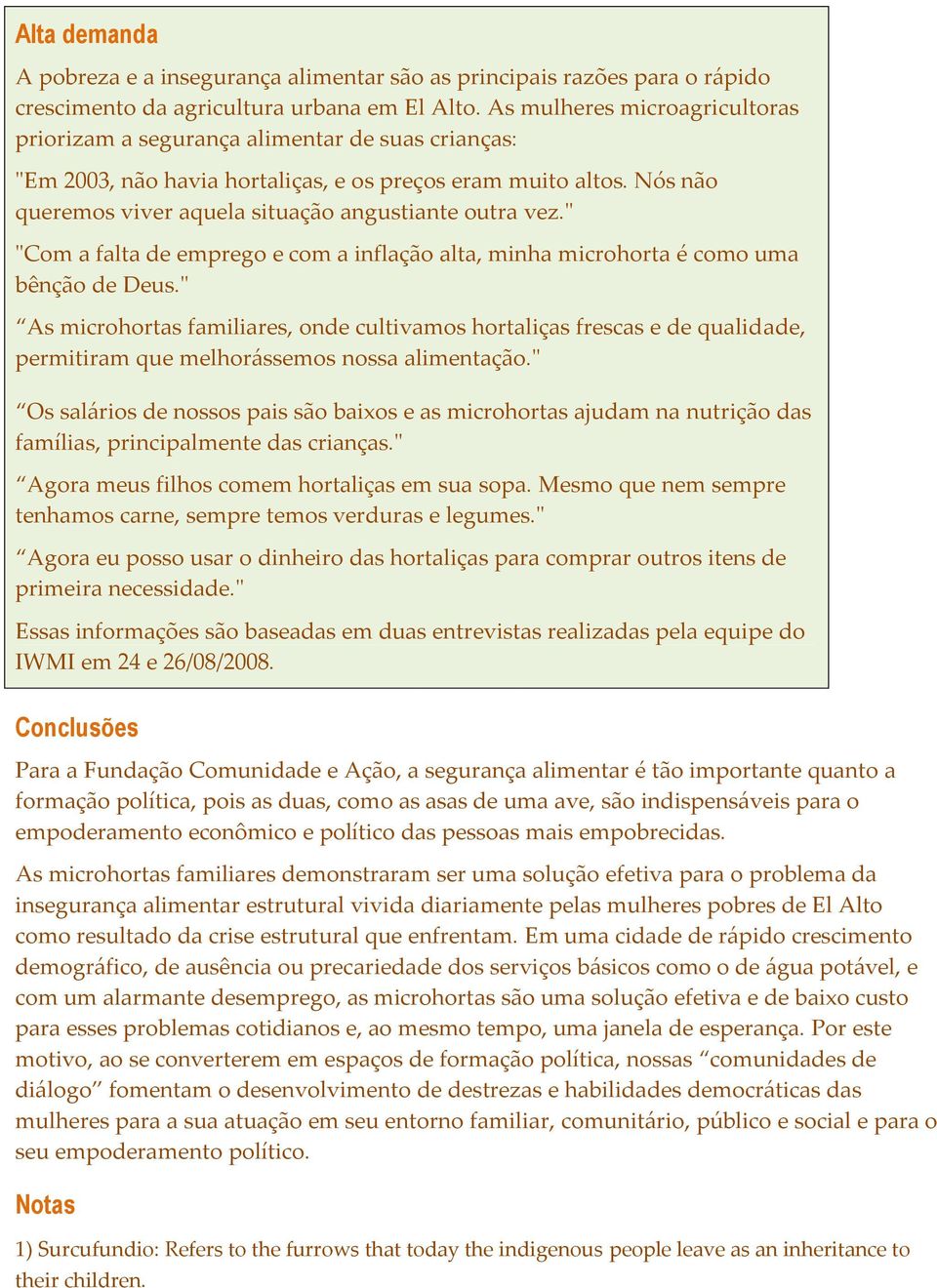 Alta demanda

A pobreza e a insegurança alimentar são as principais razões para o rápido crescimento da agricultura urbana em El Alto. As mulheres microagricultoras priorizam a segurança alimentar de suas crianças:

"Em 2003, não havia hortaliças, e os preços eram muito altos. Nós não queremos viver aquela situação angustiante outra vez."

"Com a falta de emprego e com a inflação alta, minha microhorta é como uma bênção de Deus."

“As microhortas familiares, onde cultivamos hortaliças frescas e de qualidade, permitiram que melhorássemos nossa alimentação."

“Os salários de nossos pais são baixos e as microhortas ajudam na nutrição das famílias, principalmente das crianças."

“Agora meus filhos comem hortaliças em sua sopa. Mesmo que nem sempre tenhamos carne, sempre temos verduras e legumes."

“Agora eu posso usar o dinheiro das hortaliças para comprar outros itens de primeira necessidade."

Essas informações são baseadas em duas entrevistas realizadas pela equipe do IWMI em 24 e 26/08/2008.

Conclusões

Para a Fundação Comunidade e Ação, a segurança alimentar é tão importante quanto a formação política, pois as duas, como as asas de uma ave, são indispensáveis para o empoderamento econômico e político das pessoas mais empobrecidas.

As microhortas familiares demonstraram ser uma solução efetiva para o problema da insegurança alimentar estrutural vivida diariamente pelas mulheres pobres de El Alto como resultado da crise estrutural que enfrentam. Em uma cidade de rápido crescimento demográfico, de ausência ou precariedade dos serviços básicos como o de água potável, e com um alarmante desemprego, as microhortas são uma solução efetiva e de baixo custo para esses problemas cotidianos e, ao mesmo tempo, uma janela de esperança. Por este motivo, ao se converterem em espaços de formação política, nossas “comunidades de diálogo” fomentam o desenvolvimento de destrezas e habilidades democráticas das mulheres para a sua atuação em seu entorno familiar, comunitário, público e social e para o seu empoderamento político.

Notas

1) Surcufundio: Refers to the furrows that today the indigenous people leave as an inheritance to their children.